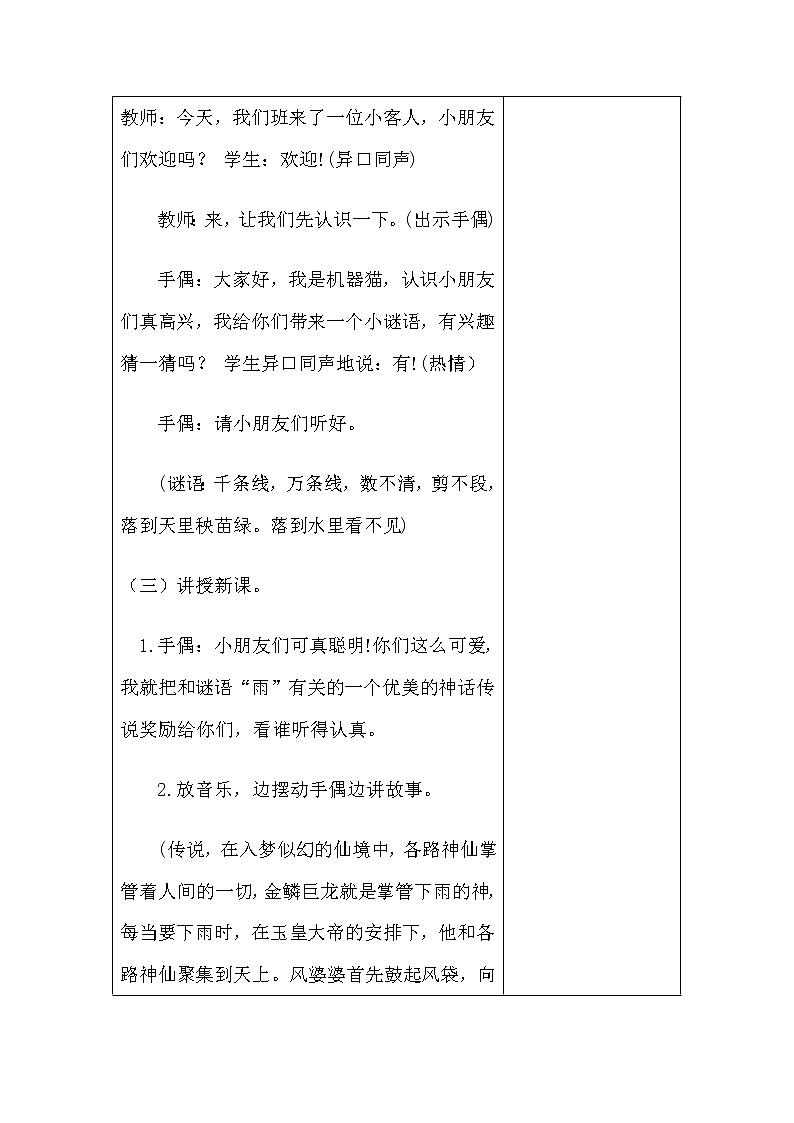 教师：今天，我们班来了一位小客人，小朋友们欢迎吗？ 学生：欢迎!(异口同声)

教师：来，让我们先认识一下。(出示手偶)

手偶：大家好，我是机器猫，认识小朋友们真高兴，我给你们带来一个小谜语，有兴趣猜一猜吗？ 学生异口同声地说：有!(热情)

手偶：请小朋友们听好。

（谜语：千条线，万条线，数不清，剪不段，落到天里秧苗绿。落到水里看不见)

（三）讲授新课。

1.手偶：小朋友们可真聪明!你们这么可爱，我就把和谜语“雨”有关的一个优美的神话传说奖励给你们，看谁听得认真。

2.放音乐，边摆动手偶边讲故事。

(传说，在入梦似幻的仙境中，各路神仙掌管着人间的一切，金鳞巨龙就是掌管下雨的神，每当要下雨时，在玉皇大帝的安排下，他和各路神仙聚集到天上。风婆婆首先鼓起风袋，向